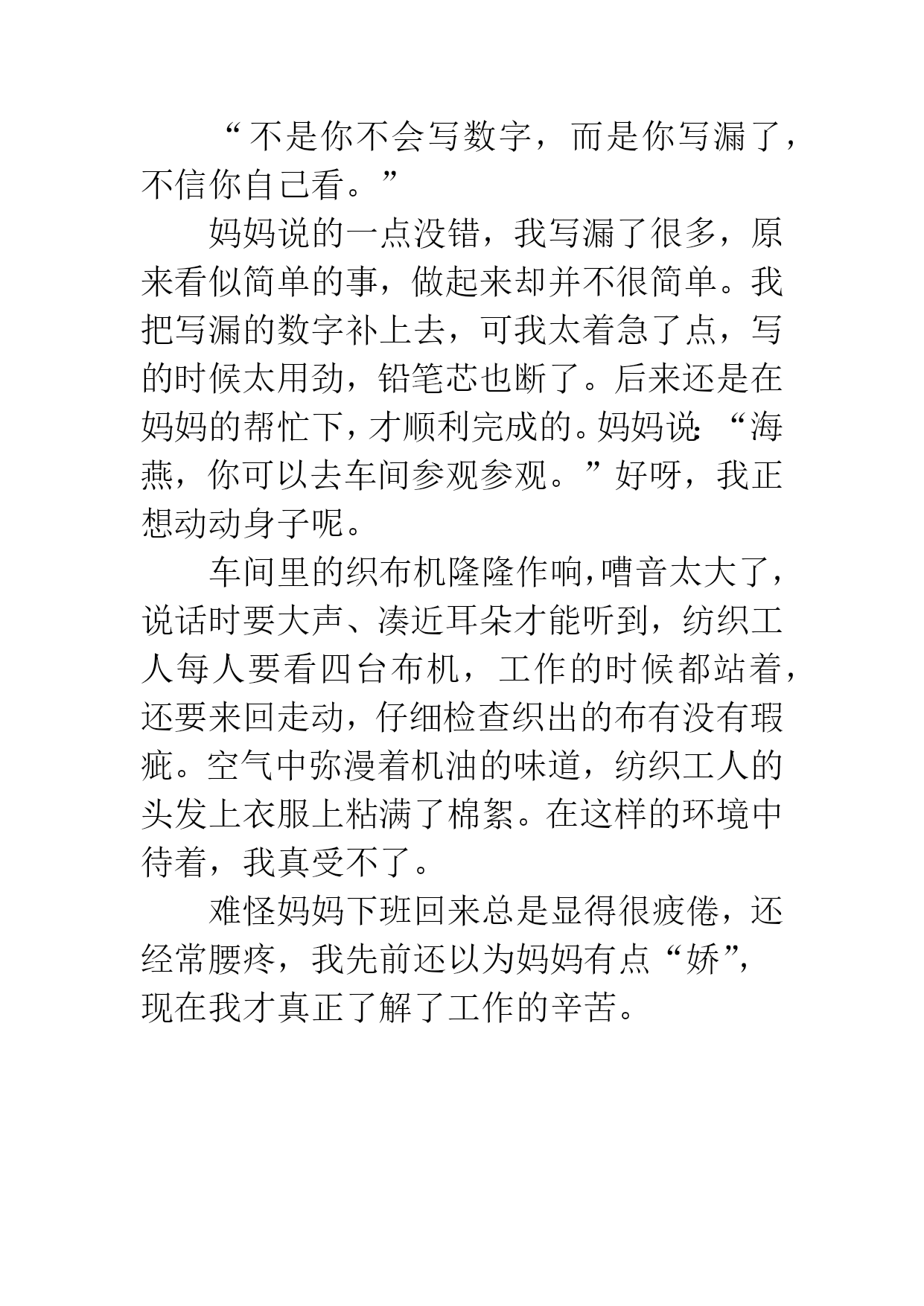 “不是你不会写数字，而是你写漏了，不信你自己看。”

妈妈说的一点没错，我写漏了很多，原来看似简单的事，做起来却并不很简单。我把写漏的数字补上去，可我太着急了点，写的时候太用劲，铅笔芯也断了。后来还是在妈妈的帮忙下，才顺利完成的。妈妈说：“海燕，你可以去车间参观参观。”好呀，我正想动动身子呢。

车间里的织布机隆隆作响，嘈音太大了，说话时要大声、凑近耳朵才能听到，纺织工人每人要看四台布机，工作的时候都站着，还要来回走动，仔细检查织出的布有没有瑕疵。空气中弥漫着机油的味道，纺织工人的头发上衣服上粘满了棉絮。在这样的环境中待着，我真受不了。

难怪妈妈下班回来总是显得很疲倦，还经常腰疼，我先前还以为妈妈有点“娇”，现在我才真正了解了工作的辛苦。